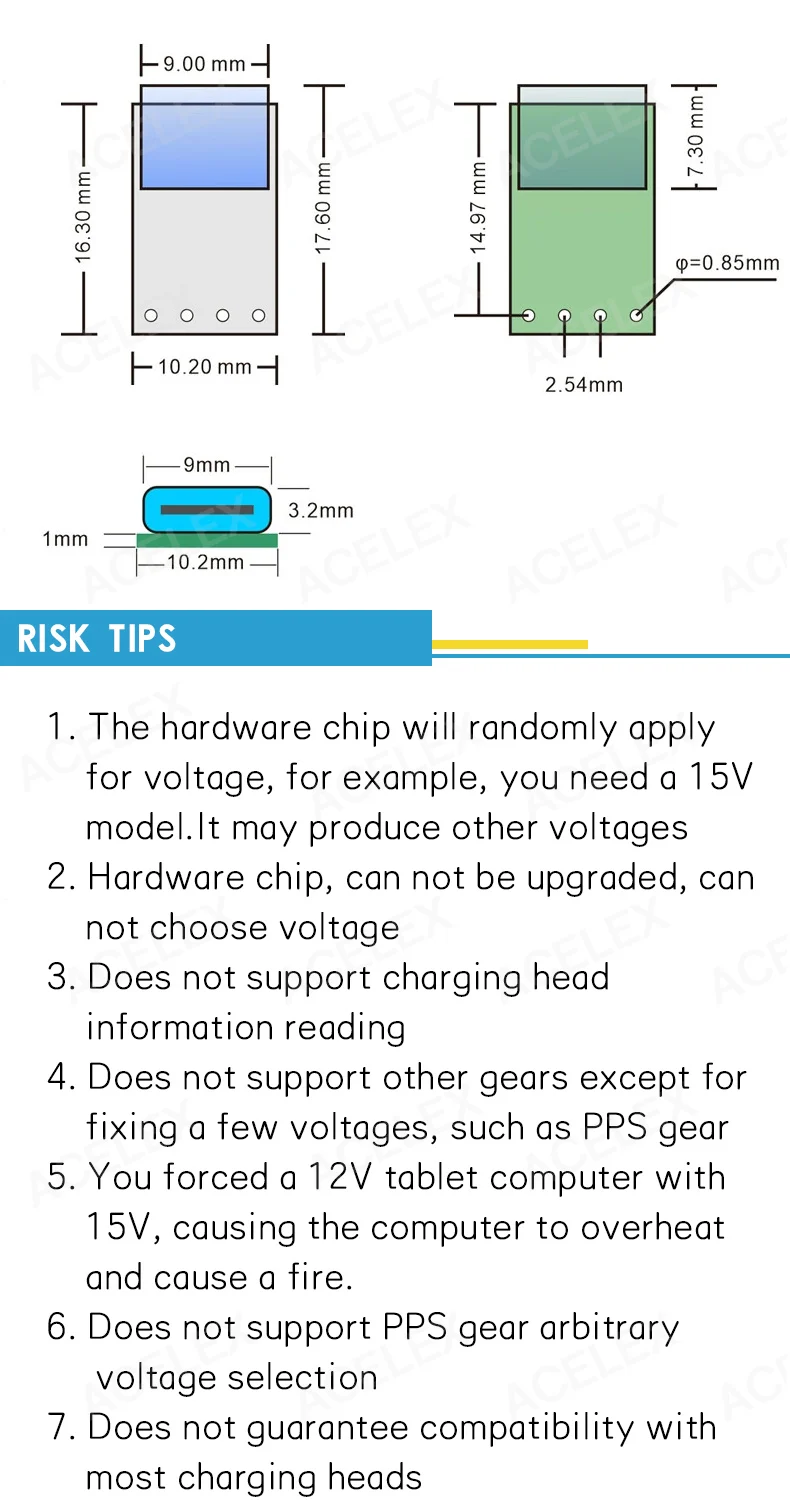 9.00 mm
16.30 mm
17.60 mm
10.20 mm
14.97 mm
7.30 mm
φ=0.85mm
2.54mm
9mm
3.2mm
1mm
10.2mm

ACELEX

RISK TIPS

1. The hardware chip will randomly apply for voltage, for example, you need a 15V model.It may produce other voltages
2. Hardware chip, can not be upgraded, can not choose voltage
3. Does not support charging head information reading
4. Does not support other gears except for fixing a few voltages, such as PPS gear
5. You forced a 12V tablet computer with 15V, causing the computer to overheat and cause a fire.
6. Does not support PPS gear arbitrary voltage selection
7. Does not guarantee compatibility with most charging heads